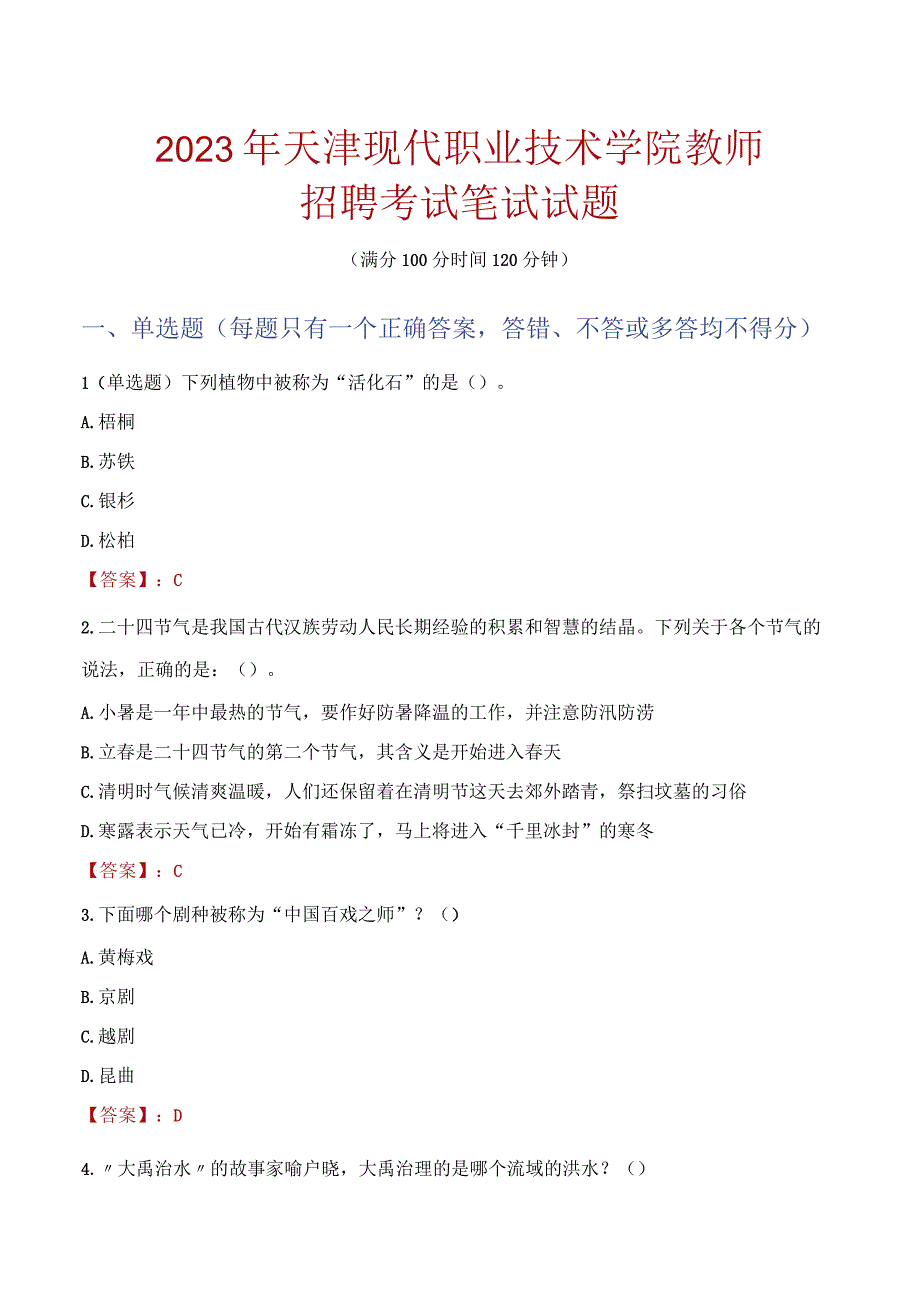 2023年天津现代职业技术学院教师招聘考试笔试试题

（满分100分时间120分钟）

一、单选题（每题只有一个正确答案，答错、不答或多答均不得分）

1（单选题）下列植物中被称为“活化石”的是（）。

A.梧桐

B.苏铁

C.银杉

D.松柏

【答案】：C

2.二十四节气是我国古代汉族劳动人民长期经验的积累和智慧的结晶。下列关于各个节气的说法，正确的是：（）。

A.小暑是一年中最热的节气，要作好防暑降温的工作，并注意防汛防涝

B.立春是二十四节气的第二个节气，其含义是开始进入春天

C.清明时气候清爽温暖，人们还保留着在清明节这天去郊外踏青，祭扫坟墓的习俗

D.寒露表示天气已冷，开始有霜冻了，马上将进入“千里冰封”的寒冬

【答案】：C

3.下面哪个剧种被称为“中国百戏之师”？（）

A.黄梅戏

B.京剧

C.越剧

D.昆曲

【答案】：D

4.〃大禹治水〃的故事家喻户晓，大禹治理的是哪个流域的洪水？（）